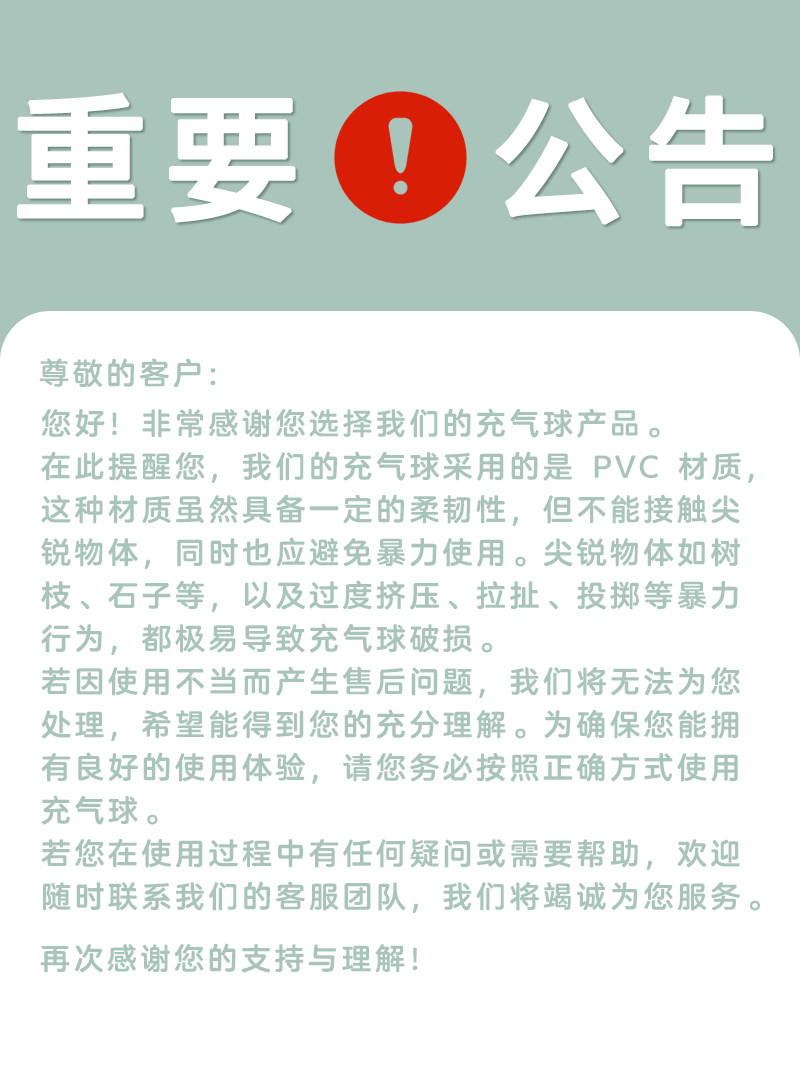 重要 ! 公告

尊敬的客户：

您好！非常感谢您选择我们的充气球产品。

在此提醒您，我们的充气球采用的是 PVC 材质，这种材质虽然具备一定的柔韧性，但不能接触尖锐物体，同时也应避免暴力使用。尖锐物体如树枝、石子等，以及过度挤压、拉扯、投掷等暴力行为，都极易导致充气球破损。

若因使用不当而产生售后问题，我们将无法为您处理，希望能得到您的充分理解。为确保您能拥有良好的使用体验，请您务必按照正确方式使用充气球。

若您在使用过程中有任何疑问或需要帮助，欢迎随时联系我们的客服团队，我们将竭诚为您服务。

再次感谢您的支持与理解！